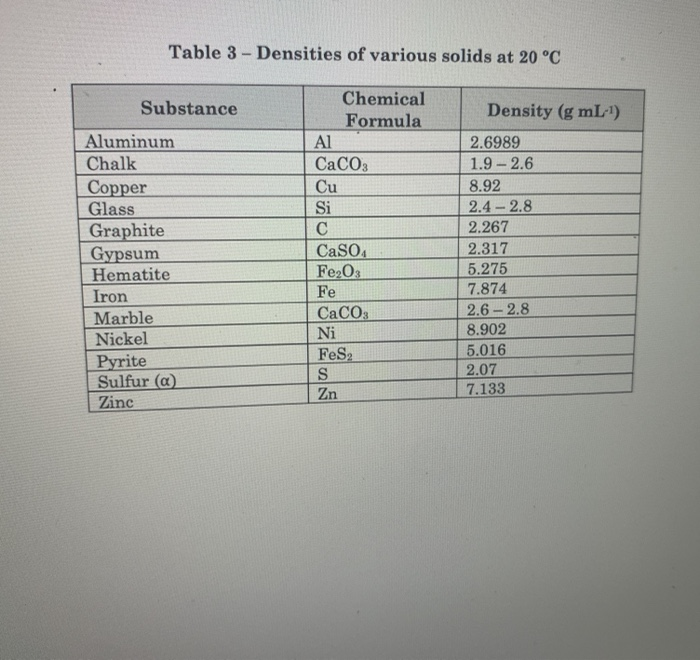 Table 3 – Densities of various solids at 20 °C

| Substance | Chemical Formula | Density (g mL$^{-1}$) |
|---|---|---|
| Aluminum | Al | 2.6989 |
| Chalk | $CaCO_3$ | 1.9 – 2.6 |
| Copper | Cu | 8.92 |
| Glass | Si | 2.4 – 2.8 |
| Graphite | C | 2.267 |
| Gypsum | $CaSO_4$ | 2.317 |
| Hematite | $Fe_2O_3$ | 5.275 |
| Iron | Fe | 7.874 |
| Marble | $CaCO_3$ | 2.6 – 2.8 |
| Nickel | Ni | 8.902 |
| Pyrite | $FeS_2$ | 5.016 |
| Sulfur (α) | S | 2.07 |
| Zinc | Zn | 7.133 |